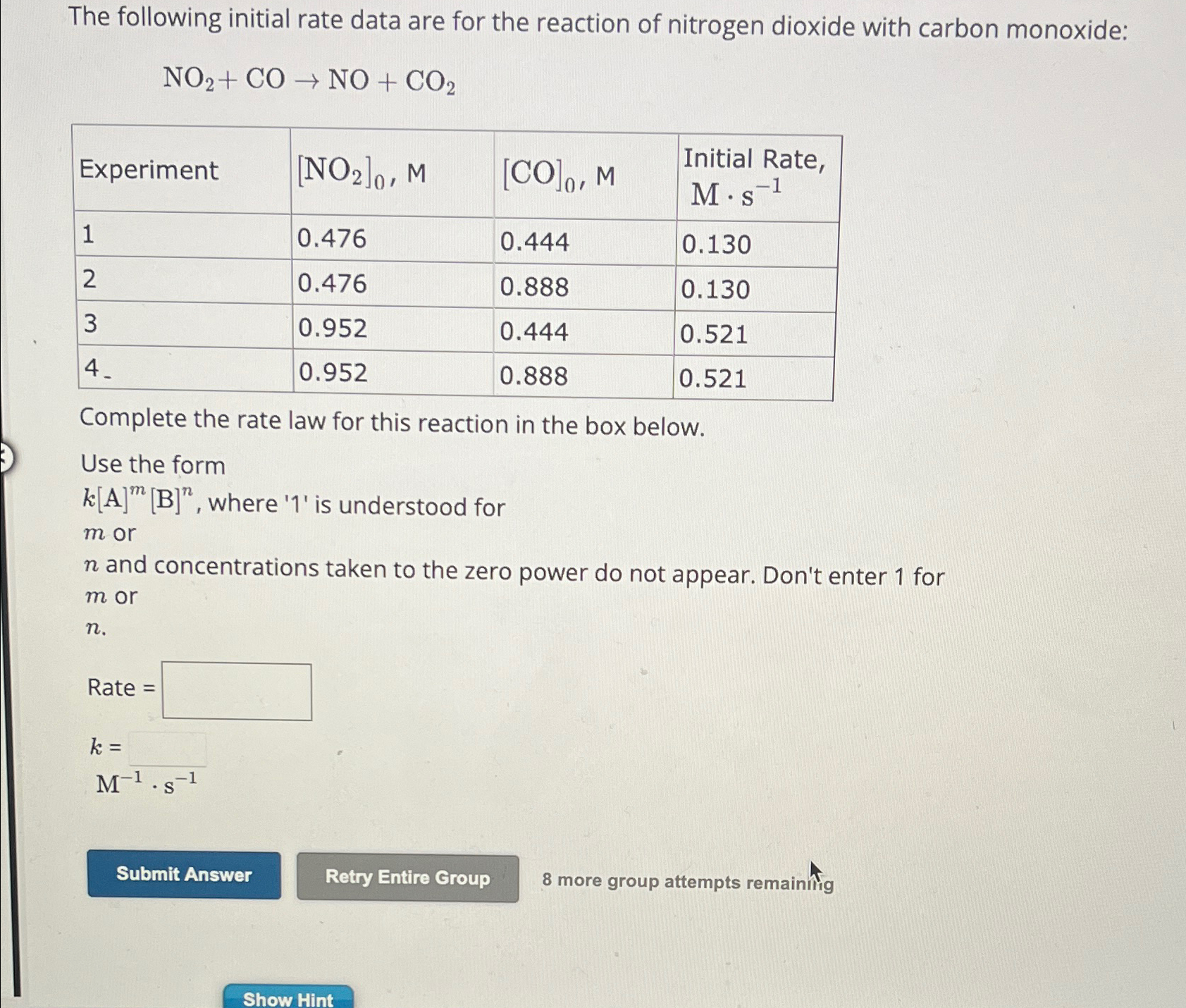 The following initial rate data are for the reaction of nitrogen dioxide with carbon monoxide:

$NO_2 + CO \rightarrow NO + CO_2$

| Experiment | $[NO_2]_0$, M | $[CO]_0$, M | Initial Rate, $M \cdot s^{-1}$ |
|---|---|---|---|
| 1 | 0.476 | 0.444 | 0.130 |
| 2 | 0.476 | 0.888 | 0.130 |
| 3 | 0.952 | 0.444 | 0.521 |
| 4 | 0.952 | 0.888 | 0.521 |

Complete the rate law for this reaction in the box below.

Use the form $k[A]^m[B]^n$, where '1' is understood for $m$ or $n$ and concentrations taken to the zero power do not appear. Don't enter 1 for $m$ or $n$.

Rate =

$k$ = $M^{-1} \cdot s^{-1}$

Submit Answer

Retry Entire Group

8 more group attempts remaining

Show Hint